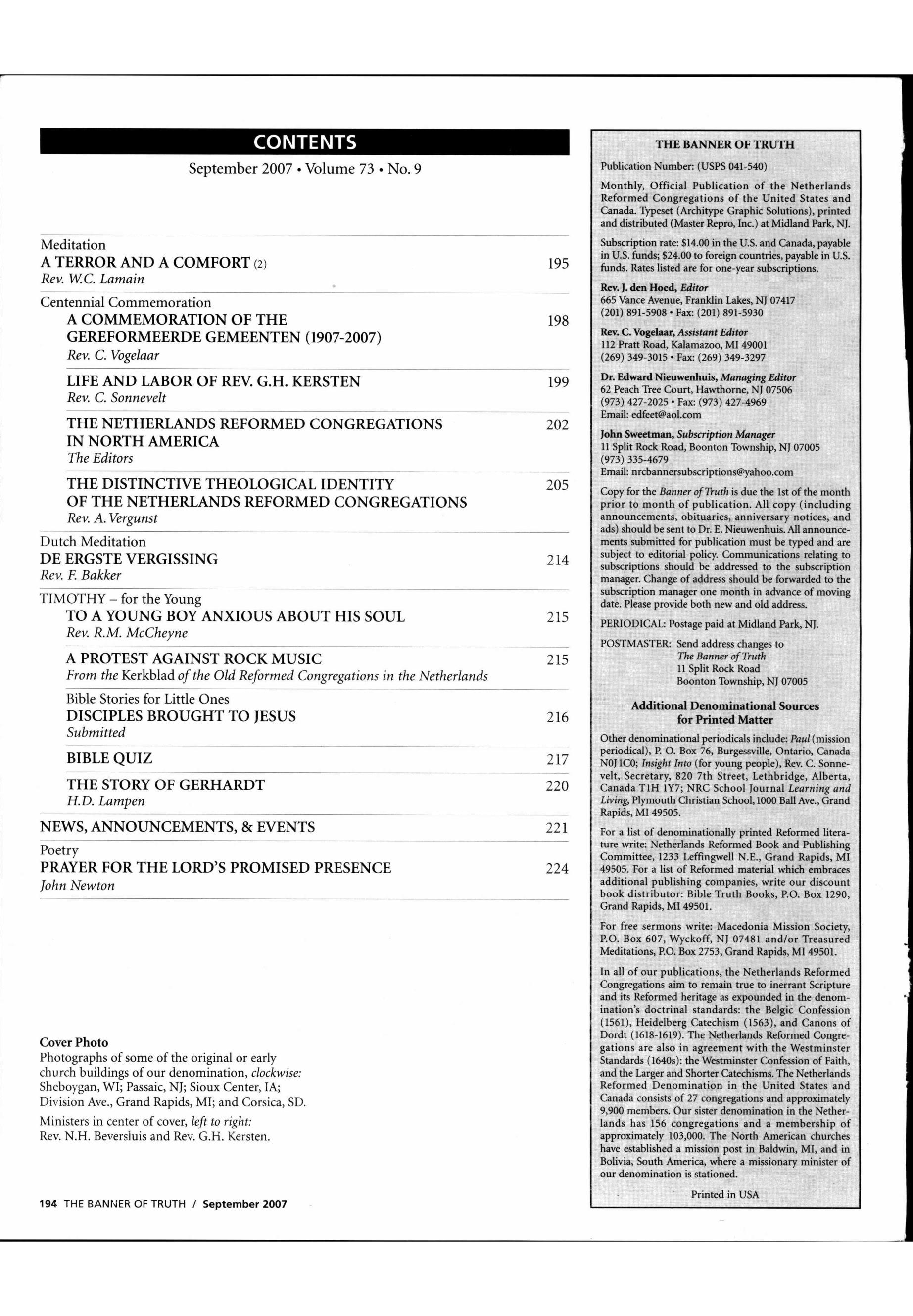 CONTENTS

September 2007 • Volume 73 • No. 9

Meditation
A TERROR AND A COMFORT (2) 195
Rev. W.C. Lamain

Centennial Commemoration
A COMMEMORATION OF THE GEREFORMEERDE GEMEENTEN (1907-2007) 198
Rev. C. Vogelaar

LIFE AND LABOR OF REV. G.H. KERSTEN 199
Rev. C. Sonnevelt

THE NETHERLANDS REFORMED CONGREGATIONS IN NORTH AMERICA 202
The Editors

THE DISTINCTIVE THEOLOGICAL IDENTITY OF THE NETHERLANDS REFORMED CONGREGATIONS 205
Rev. A. Vergunst

Dutch Meditation
DE ERGSTE VERGISSING 214
Rev. F. Bakker

TIMOTHY – for the Young
TO A YOUNG BOY ANXIOUS ABOUT HIS SOUL 215
Rev. R.M. McCheyne

A PROTEST AGAINST ROCK MUSIC 215
From the Kerkblad of the Old Reformed Congregations in the Netherlands

Bible Stories for Little Ones
DISCIPLES BROUGHT TO JESUS 216
Submitted

BIBLE QUIZ 217

THE STORY OF GERHARDT 220
H.D. Lampen

NEWS, ANNOUNCEMENTS, & EVENTS 221

Poetry
PRAYER FOR THE LORD'S PROMISED PRESENCE 224
John Newton

Cover Photo
Photographs of some of the original or early church buildings of our denomination, clockwise: Sheboygan, WI; Passaic, NJ; Sioux Center, IA; Division Ave., Grand Rapids, MI; and Corsica, SD.

Ministers in center of cover, left to right: Rev. N.H. Beversluis and Rev. G.H. Kersten.

194 THE BANNER OF TRUTH / September 2007

THE BANNER OF TRUTH

Publication Number: (USPS 041-540)

Monthly, Official Publication of the Netherlands Reformed Congregations of the United States and Canada. Typeset (Architype Graphic Solutions), printed and distributed (Master Repro, Inc.) at Midland Park, NJ.

Subscription rate: $14.00 in the U.S. and Canada, payable in U.S. funds; $24.00 to foreign countries, payable in U.S. funds. Rates listed are for one-year subscriptions.

Rev. J. den Hoed, Editor
665 Vance Avenue, Franklin Lakes, NJ 07417
(201) 891-5908 • Fax: (201) 891-5930

Rev. C. Vogelaar, Assistant Editor
112 Pratt Road, Kalamazoo, MI 49001
(269) 349-3015 • Fax: (269) 349-3297

Dr. Edward Nieuwenhuis, Managing Editor
62 Peach Tree Court, Hawthorne, NJ 07506
(973) 427-2025 • Fax: (973) 427-4969
Email: edfeet@aol.com

John Sweetman, Subscription Manager
11 Split Rock Road, Boonton Township, NJ 07005
(973) 335-4679
Email: nrcbannersubscriptions@yahoo.com

Copy for the Banner of Truth is due the 1st of the month prior to month of publication. All copy (including announcements, obituaries, anniversary notices, and ads) should be sent to Dr. E. Nieuwenhuis. All announcements submitted for publication must be typed and are subject to editorial policy. Communications relating to subscriptions should be addressed to the subscription manager. Change of address should be forwarded to the subscription manager one month in advance of moving date. Please provide both new and old address.

PERIODICAL: Postage paid at Midland Park, NJ.

POSTMASTER: Send address changes to
The Banner of Truth
11 Split Rock Road
Boonton Township, NJ 07005

Additional Denominational Sources for Printed Matter

Other denominational periodicals include: Paul (mission periodical), P. O. Box 76, Burgessville, Ontario, Canada N0J 1C0; Insight Into (for young people), Rev. C. Sonnevelt, Secretary, 820 7th Street, Lethbridge, Alberta, Canada T1H 1Y7; NRC School Journal Learning and Living, Plymouth Christian School, 1000 Ball Ave., Grand Rapids, MI 49505.

For a list of denominationally printed Reformed literature write: Netherlands Reformed Book and Publishing Committee, 1233 Leffingwell N.E., Grand Rapids, MI 49505. For a list of Reformed material which embraces additional publishing companies, write our discount book distributor: Bible Truth Books, P.O. Box 1290, Grand Rapids, MI 49501.

For free sermons write: Macedonia Mission Society, P.O. Box 607, Wyckoff, NJ 07481 and/or Treasured Meditations, P.O. Box 2753, Grand Rapids, MI 49501.

In all of our publications, the Netherlands Reformed Congregations aim to remain true to inerrant Scripture and its Reformed heritage as expounded in the denomination's doctrinal standards: the Belgic Confession (1561), Heidelberg Catechism (1563), and Canons of Dordt (1618-1619). The Netherlands Reformed Congregations are also in agreement with the Westminster Standards (1640s): the Westminster Confession of Faith, and the Larger and Shorter Catechisms. The Netherlands Reformed Denomination in the United States and Canada consists of 27 congregations and approximately 9,900 members. Our sister denomination in the Netherlands has 156 congregations and a membership of approximately 103,000. The North American churches have established a mission post in Baldwin, MI, and in Bolivia, South America, where a missionary minister of our denomination is stationed.

Printed in USA